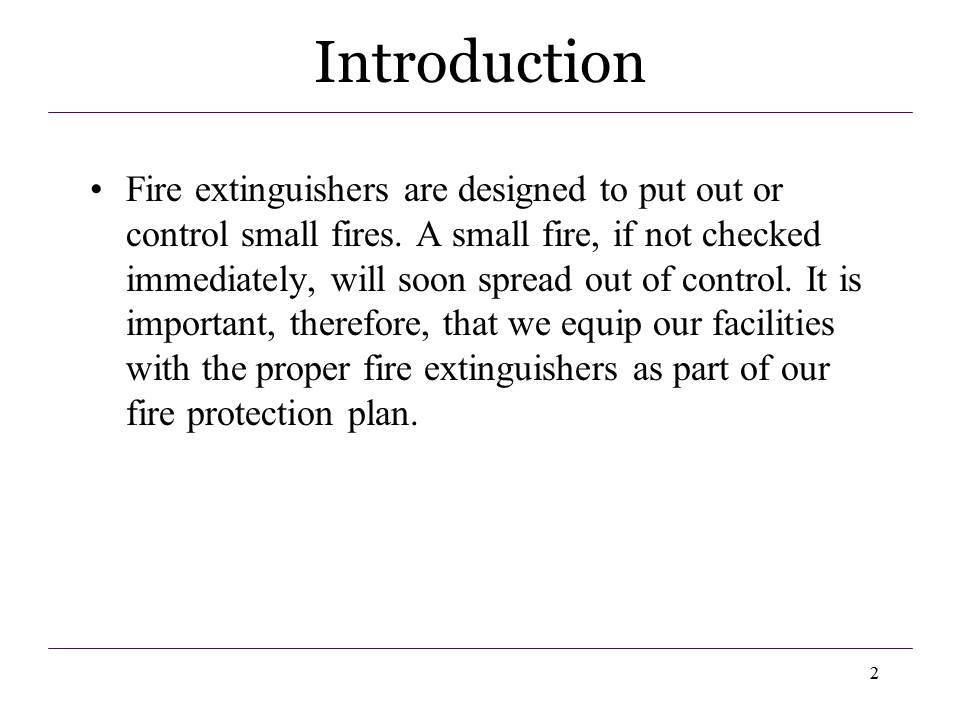 Introduction

• Fire extinguishers are designed to put out or control small fires. A small fire, if not checked immediately, will soon spread out of control. It is important, therefore, that we equip our facilities with the proper fire extinguishers as part of our fire protection plan.

2